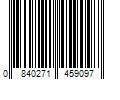 0 840271 459097